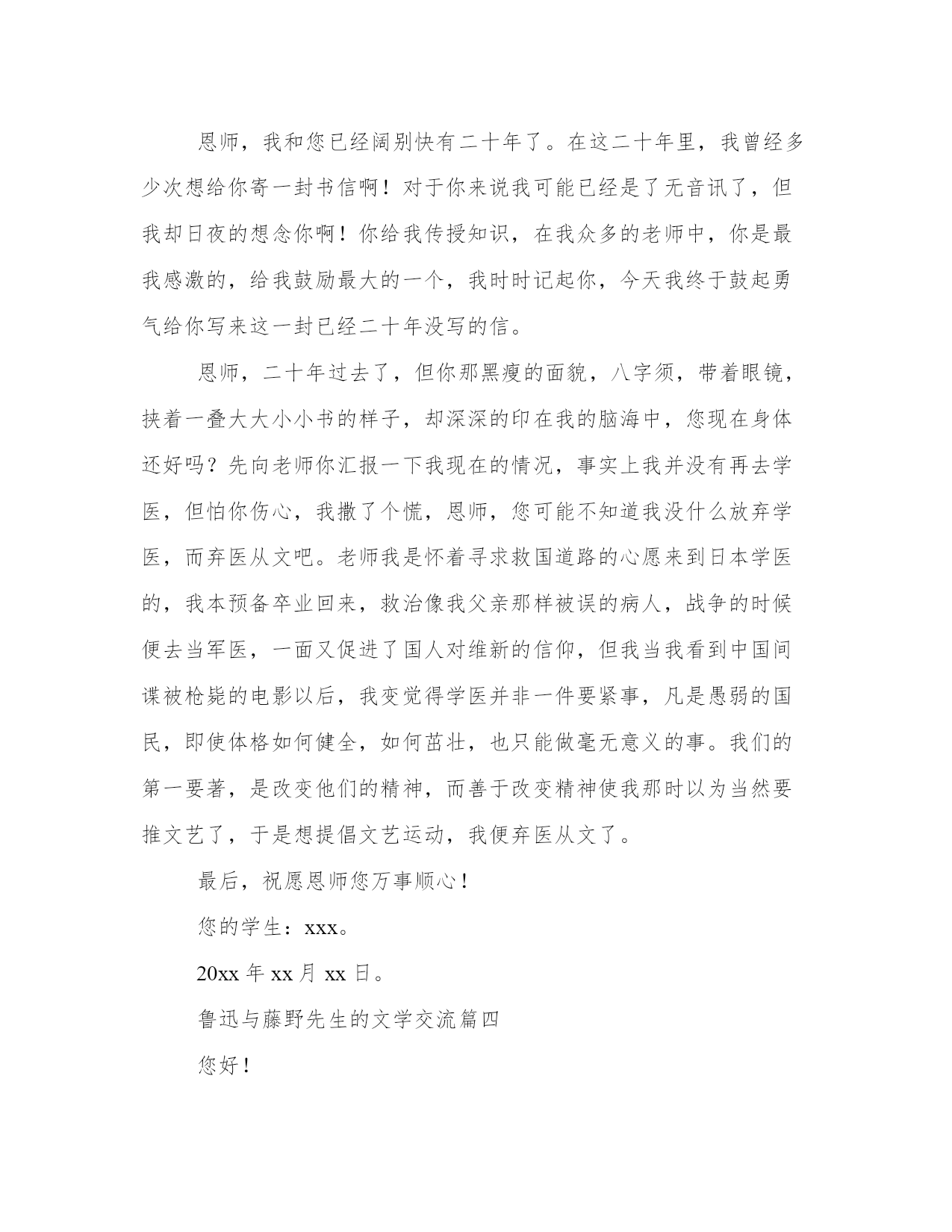 恩师，我和您已经阔别快有二十年了。在这二十年里，我曾经多少次想给你寄一封书信啊！对于你来说我可能已经是了无音讯了，但我却日夜的想念你啊！你给我传授知识，在我众多的老师中，你是最我感激的，给我鼓励最大的一个，我时时记起你，今天我终于鼓起勇气给你写来这一封已经二十年没写的信。

恩师，二十年过去了，但你那黑瘦的面貌，八字须，带着眼镜，挟着一叠大大小小书的样子，却深深的印在我的脑海中，您现在身体还好吗？先向老师你汇报一下我现在的情况，事实上我并没有再去学医，但怕你伤心，我撒了个慌，恩师，您可能不知道我没什么放弃学医，而弃医从文吧。老师我是怀着寻求救国道路的心愿来到日本学医的，我本预备卒业回来，救治像我父亲那样被误的病人，战争的时候便去当军医，一面又促进了国人对维新的信仰，但我当我看到中国间谍被枪毙的电影以后，我变觉得学医并非一件要紧事，凡是愚弱的国民，即使体格如何健全，如何茁壮，也只能做毫无意义的事。我们的第一要著，是改变他们的精神，而善于改变精神使我那时以为当然要推文艺了，于是想提倡文艺运动，我便弃医从文了。

最后，祝愿恩师您万事顺心！

您的学生：xxx。

20xx 年 xx 月 xx 日。

鲁迅与藤野先生的文学交流篇四

您好！